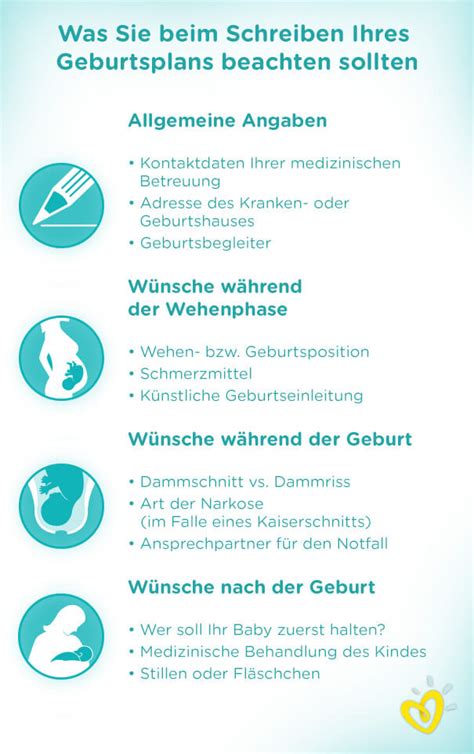 Was Sie beim Schreiben Ihres Geburtsplans beachten sollten

Allgemeine Angaben

• Kontaktdaten Ihrer medizinischen Betreuung
• Adresse des Kranken- oder Geburtshauses
• Geburtsbegleiter

Wünsche während der Wehenphase

• Wehen- bzw. Geburtsposition
• Schmerzmittel
• Künstliche Geburtseinleitung

Wünsche während der Geburt

• Dammschnitt vs. Dammriss
• Art der Narkose (im Falle eines Kaiserschnitts)
• Ansprechpartner für den Notfall

Wünsche nach der Geburt

• Wer soll Ihr Baby zuerst halten?
• Medizinische Behandlung des Kindes
• Stillen oder Fläschchen